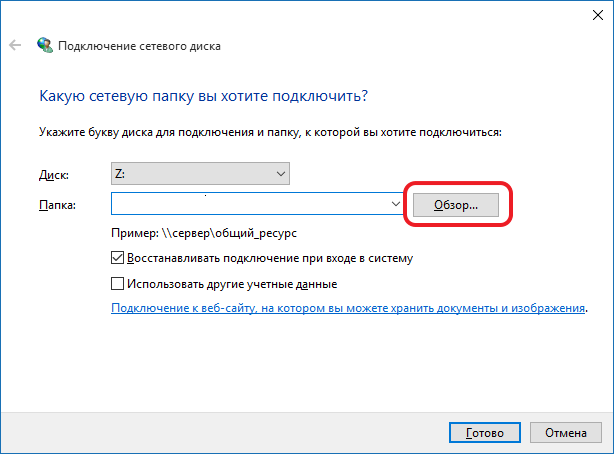 Подключение сетевого диска

Какую сетевую папку вы хотите подключить?

Укажите букву диска для подключения и папку, к которой вы хотите подключиться:

Диск: Z:

Папка:

Обзор...

Пример: \\сервер\общий_ресурс

Восстанавливать подключение при входе в систему

Использовать другие учетные данные

Подключение к веб-сайту, на котором вы можете хранить документы и изображения.

Готово

Отмена